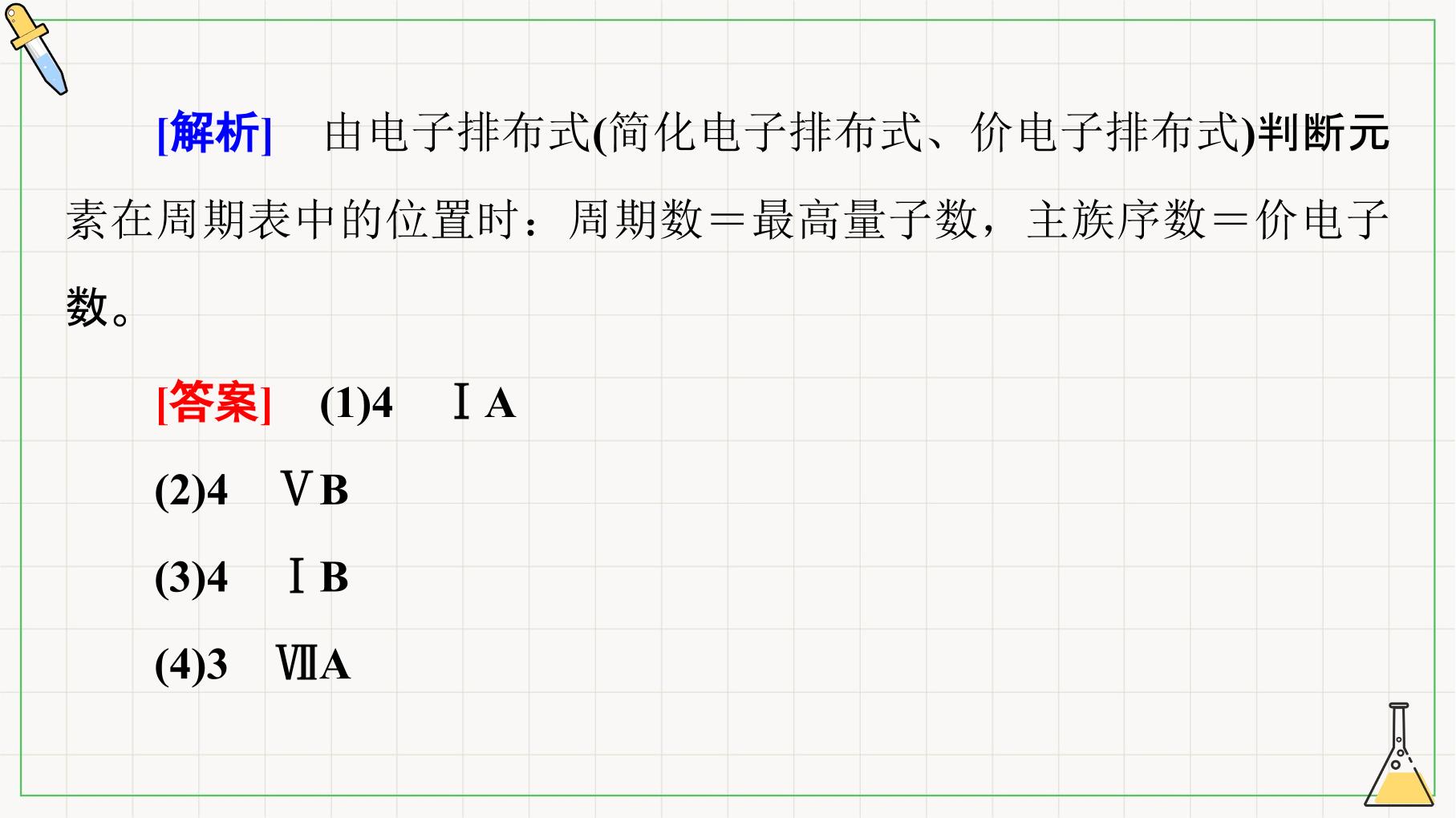 [解析] 由电子排布式(简化电子排布式、价电子排布式)判断元素在周期表中的位置时：周期数＝最高量子数，主族序数＝价电子数。

[答案] (1)4 ⅠA

(2)4 ⅤB

(3)4 ⅠB

(4)3 ⅦA